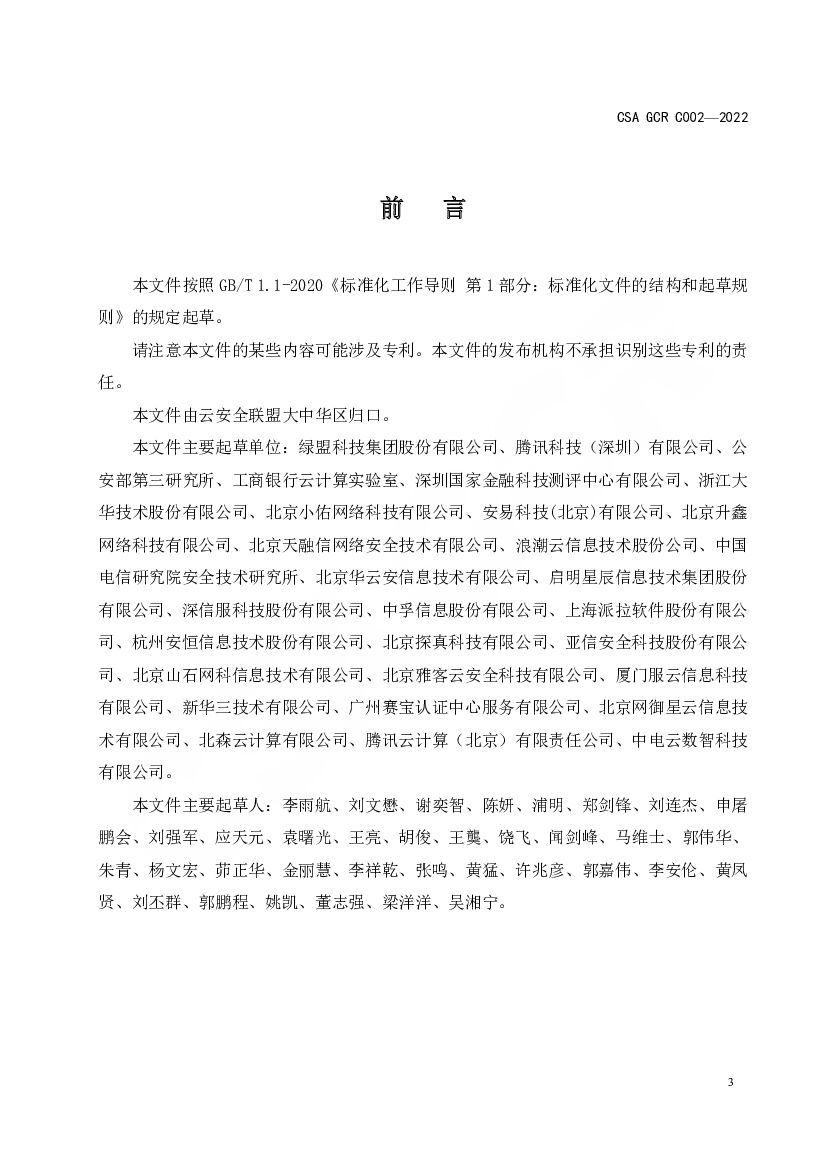 CSA GCR C002—2022

前　言

本文件按照 GB/T 1.1-2020《标准化工作导则 第 1 部分：标准化文件的结构和起草规则》的规定起草。

请注意本文件的某些内容可能涉及专利。本文件的发布机构不承担识别这些专利的责任。

本文件由云安全联盟大中华区归口。

本文件主要起草单位：绿盟科技集团股份有限公司、腾讯科技（深圳）有限公司、公安部第三研究所、工商银行云计算实验室、深圳国家金融科技测评中心有限公司、浙江大华技术股份有限公司、北京小佑网络科技有限公司、安易科技(北京)有限公司、北京升鑫网络科技有限公司、北京天融信网络安全技术有限公司、浪潮云信息技术股份公司、中国电信研究院安全技术研究所、北京华云安信息技术有限公司、启明星辰信息技术集团股份有限公司、深信服科技股份有限公司、中孚信息股份有限公司、上海派拉软件股份有限公司、杭州安恒信息技术股份有限公司、北京探真科技有限公司、亚信安全科技股份有限公司、北京山石网科信息技术有限公司、北京雅客云安全科技有限公司、厦门服云信息科技有限公司、新华三技术有限公司、广州赛宝认证中心服务有限公司、北京网御星云信息技术有限公司、北森云计算有限公司、腾讯云计算（北京）有限责任公司、中电云数智科技有限公司。

本文件主要起草人：李雨航、刘文懋、谢奕智、陈妍、浦明、郑剑锋、刘连杰、申屠鹏会、刘强军、应天元、袁曙光、王亮、胡俊、王龑、饶飞、闻剑峰、马维士、郭伟华、朱青、杨文宏、茆正华、金丽慧、李祥乾、张鸣、黄猛、许兆彦、郭嘉伟、李安伦、黄凤贤、刘丕群、郭鹏程、姚凯、董志强、梁洋洋、吴湘宁。

3